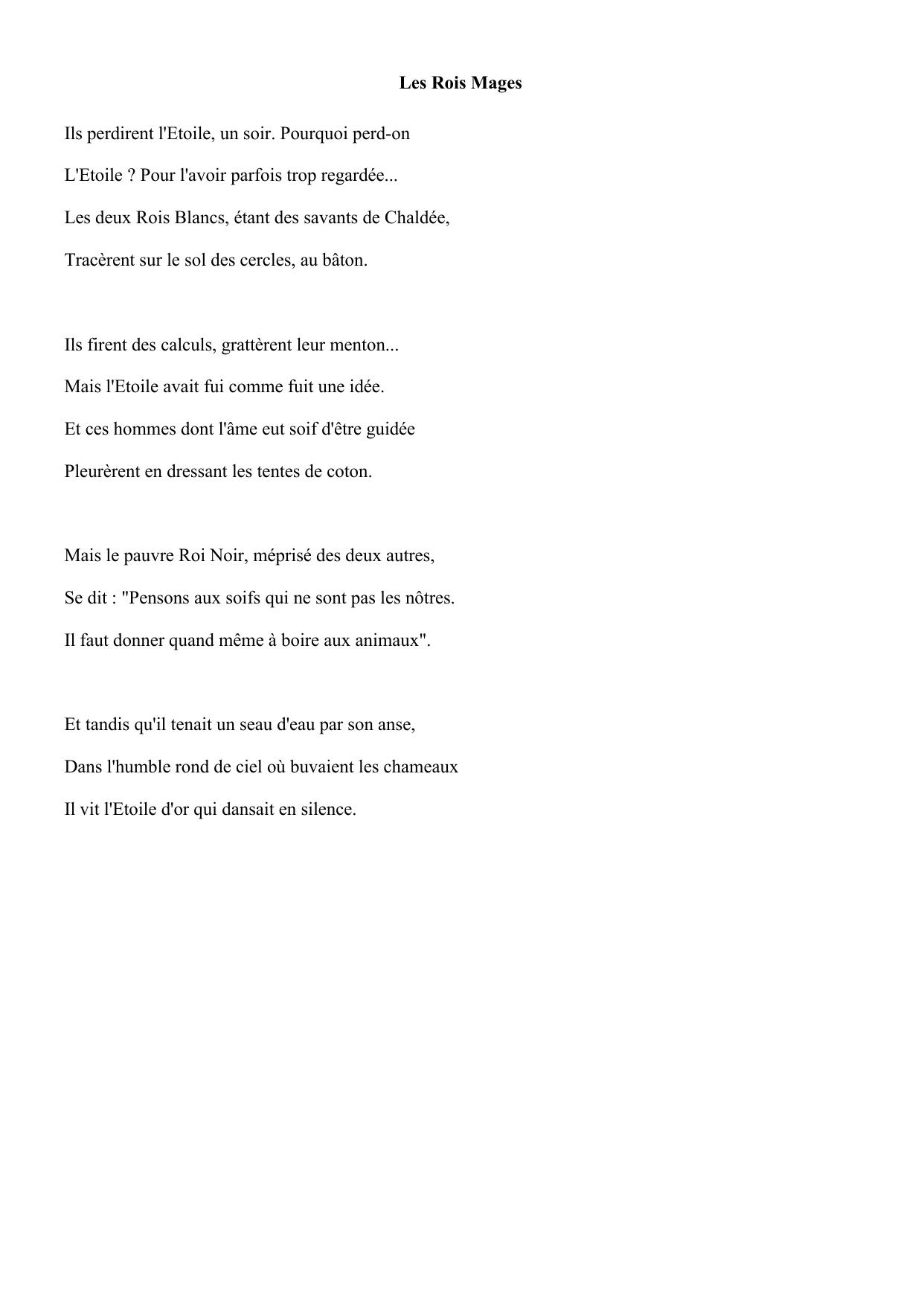 Les Rois Mages

Ils perdirent l'Etoile, un soir. Pourquoi perd-on
L'Etoile ? Pour l'avoir parfois trop regardée...
Les deux Rois Blancs, étant des savants de Chaldée,
Tracèrent sur le sol des cercles, au bâton.

Ils firent des calculs, grattèrent leur menton...
Mais l'Etoile avait fui comme fuit une idée.
Et ces hommes dont l'âme eut soif d'être guidée
Pleurèrent en dressant les tentes de coton.

Mais le pauvre Roi Noir, méprisé des deux autres,
Se dit : "Pensons aux soifs qui ne sont pas les nôtres.
Il faut donner quand même à boire aux animaux".

Et tandis qu'il tenait un seau d'eau par son anse,
Dans l'humble rond de ciel où buvaient les chameaux
Il vit l'Etoile d'or qui dansait en silence.